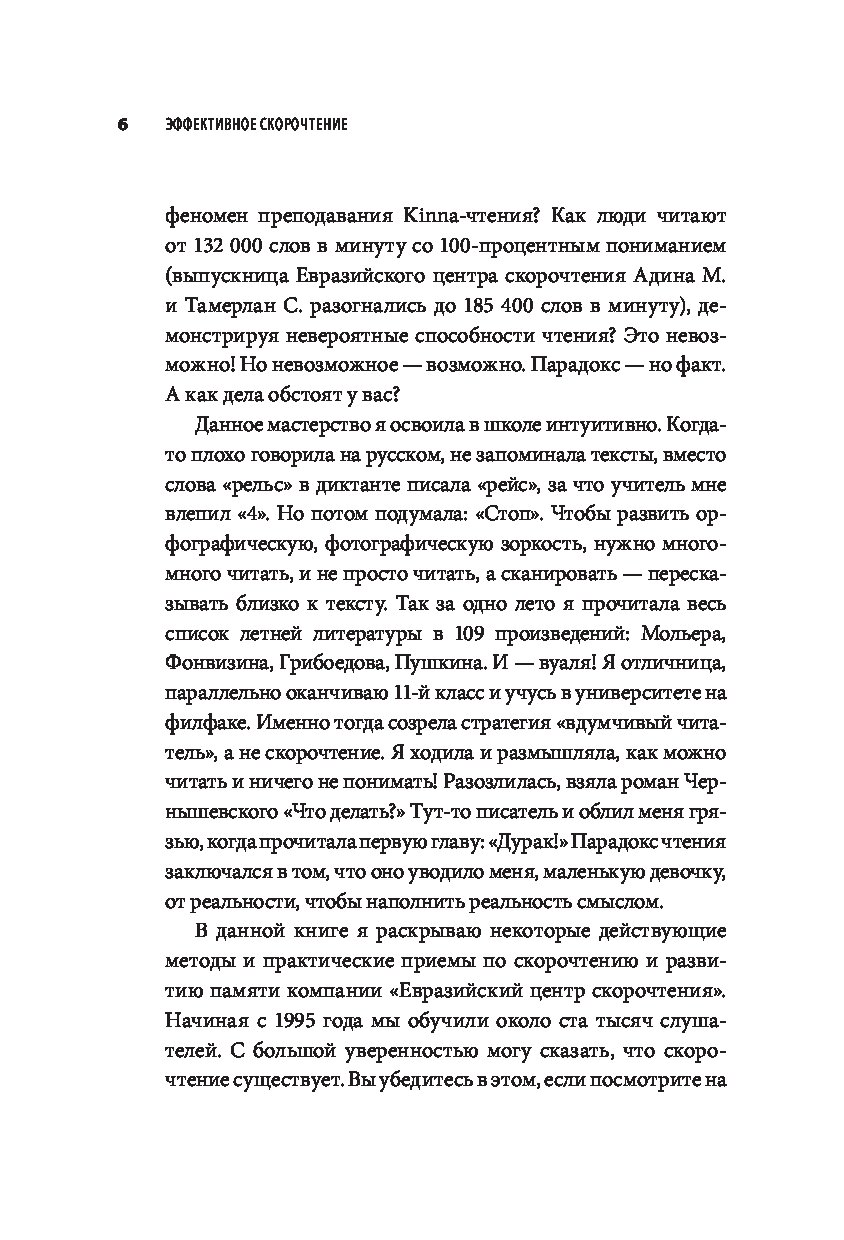 6 ЭФФЕКТИВНОЕ СКОРОЧТЕНИЕ

феномен преподавания Kinna-чтения? Как люди читают от 132 000 слов в минуту со 100-процентным пониманием (выпускница Евразийского центра скорочтения Адина М. и Тамерлан С. разогнались до 185 400 слов в минуту), демонстрируя невероятные способности чтения? Это невозможно! Но невозможное — возможно. Парадокс — но факт. А как дела обстоят у вас?

Данное мастерство я освоила в школе интуитивно. Когда-то плохо говорила на русском, не запоминала тексты, вместо слова «рельс» в диктанте писала «рейс», за что учитель мне влепил «4». Но потом подумала: «Стоп». Чтобы развить орфографическую, фотографическую зоркость, нужно много-много читать, и не просто читать, а сканировать — пересказывать близко к тексту. Так за одно лето я прочитала весь список летней литературы в 109 произведений: Мольера, Фонвизина, Грибоедова, Пушкина. И — вуаля! Я отличница, параллельно оканчиваю 11-й класс и учусь в университете на филфаке. Именно тогда созрела стратегия «вдумчивый читатель», а не скорочтение. Я ходила и размышляла, как можно читать и ничего не понимать! Разозлилась, взяла роман Чернышевского «Что делать?» Тут-то писатель и облил меня грязью, когда прочитала первую главу: «Дурак!» Парадокс чтения заключался в том, что оно уводило меня, маленькую девочку, от реальности, чтобы наполнить реальность смыслом.

В данной книге я раскрываю некоторые действующие методы и практические приемы по скорочтению и развитию памяти компании «Евразийский центр скорочтения». Начиная с 1995 года мы обучили около ста тысяч слушателей. С большой уверенностью могу сказать, что скорочтение существует. Вы убедитесь в этом, если посмотрите на